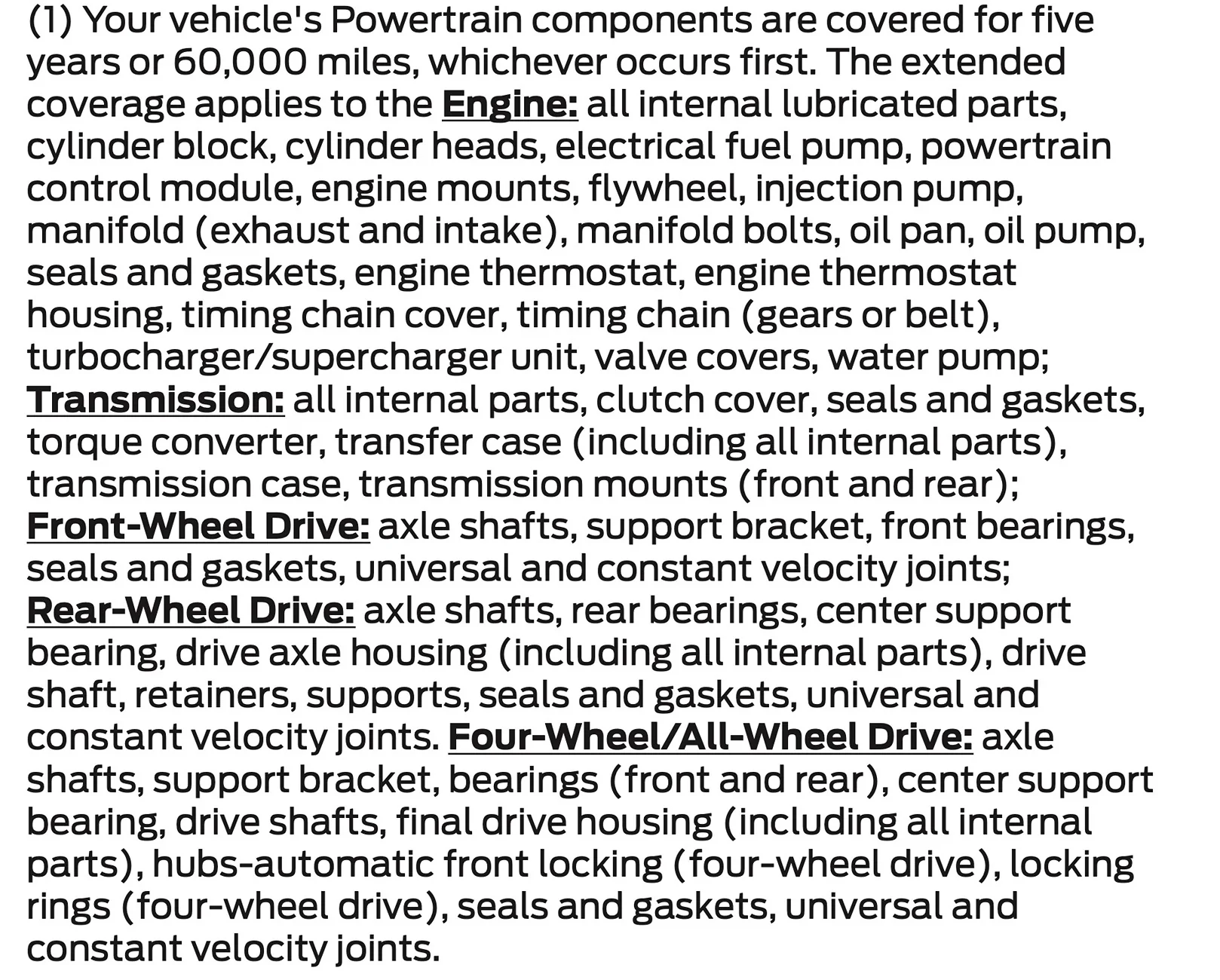 (1) Your vehicle's Powertrain components are covered for five years or 60,000 miles, whichever occurs first. The extended coverage applies to the Engine: all internal lubricated parts, cylinder block, cylinder heads, electrical fuel pump, powertrain control module, engine mounts, flywheel, injection pump, manifold (exhaust and intake), manifold bolts, oil pan, oil pump, seals and gaskets, engine thermostat, engine thermostat housing, timing chain cover, timing chain (gears or belt), turbocharger/supercharger unit, valve covers, water pump; Transmission: all internal parts, clutch cover, seals and gaskets, torque converter, transfer case (including all internal parts), transmission case, transmission mounts (front and rear); Front-Wheel Drive: axle shafts, support bracket, front bearings, seals and gaskets, universal and constant velocity joints; Rear-Wheel Drive: axle shafts, rear bearings, center support bearing, drive axle housing (including all internal parts), drive shaft, retainers, supports, seals and gaskets, universal and constant velocity joints. Four-Wheel/All-Wheel Drive: axle shafts, support bracket, bearings (front and rear), center support bearing, drive shafts, final drive housing (including all internal parts), hubs-automatic front locking (four-wheel drive), locking rings (four-wheel drive), seals and gaskets, universal and constant velocity joints.